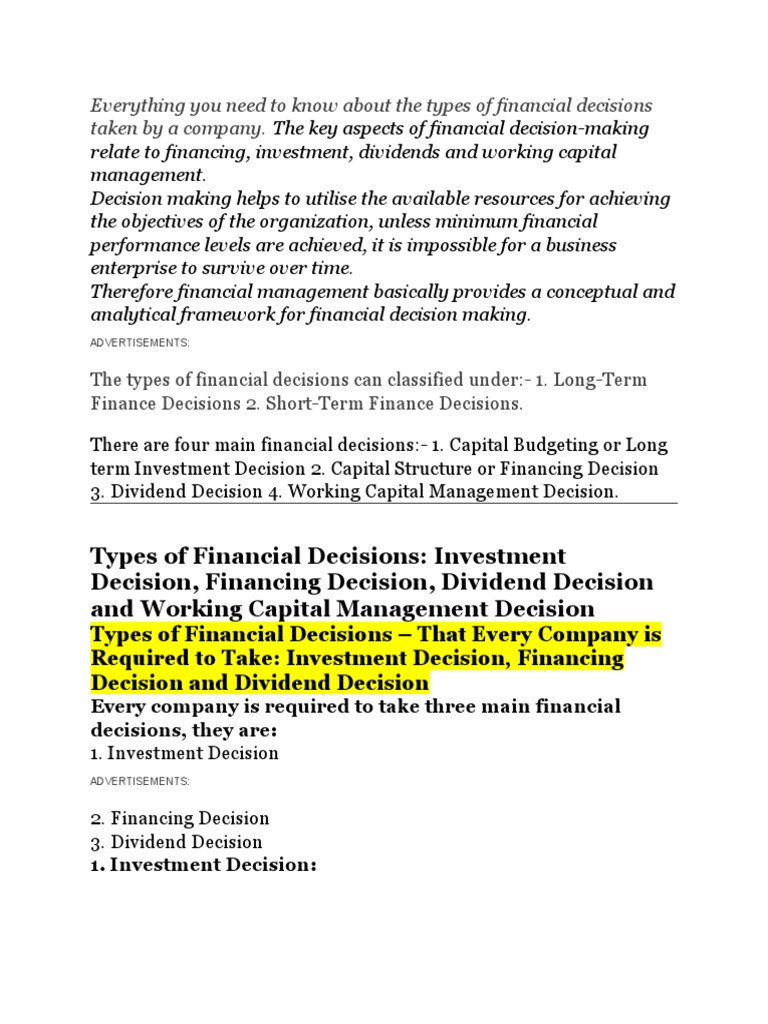 Everything you need to know about the types of financial decisions taken by a company. The key aspects of financial decision-making relate to financing, investment, dividends and working capital management.
Decision making helps to utilise the available resources for achieving the objectives of the organization, unless minimum financial performance levels are achieved, it is impossible for a business enterprise to survive over time.
Therefore financial management basically provides a conceptual and analytical framework for financial decision making.

ADVERTISEMENTS:

The types of financial decisions can classified under:- 1. Long-Term Finance Decisions 2. Short-Term Finance Decisions.

There are four main financial decisions:- 1. Capital Budgeting or Long term Investment Decision 2. Capital Structure or Financing Decision 3. Dividend Decision 4. Working Capital Management Decision.

Types of Financial Decisions: Investment Decision, Financing Decision, Dividend Decision and Working Capital Management Decision

Types of Financial Decisions – That Every Company is Required to Take: Investment Decision, Financing Decision and Dividend Decision

Every company is required to take three main financial decisions, they are:
1. Investment Decision

ADVERTISEMENTS:

2. Financing Decision
3. Dividend Decision
1. Investment Decision: